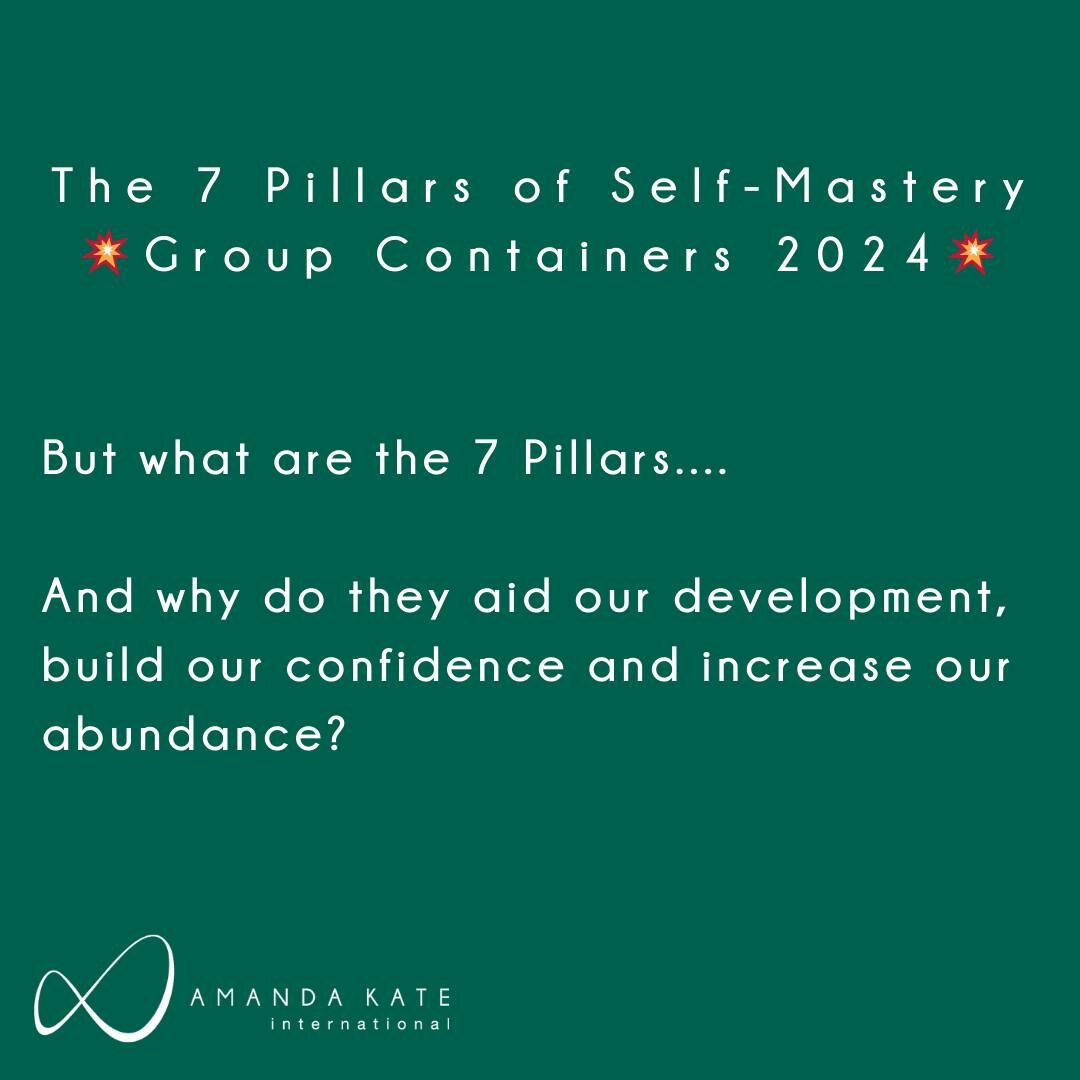 The 7 Pillars of Self-Mastery
💥Group Containers 2024💥

But what are the 7 Pillars....

And why do they aid our development, build our confidence and increase our abundance?

AMANDA KATE
international